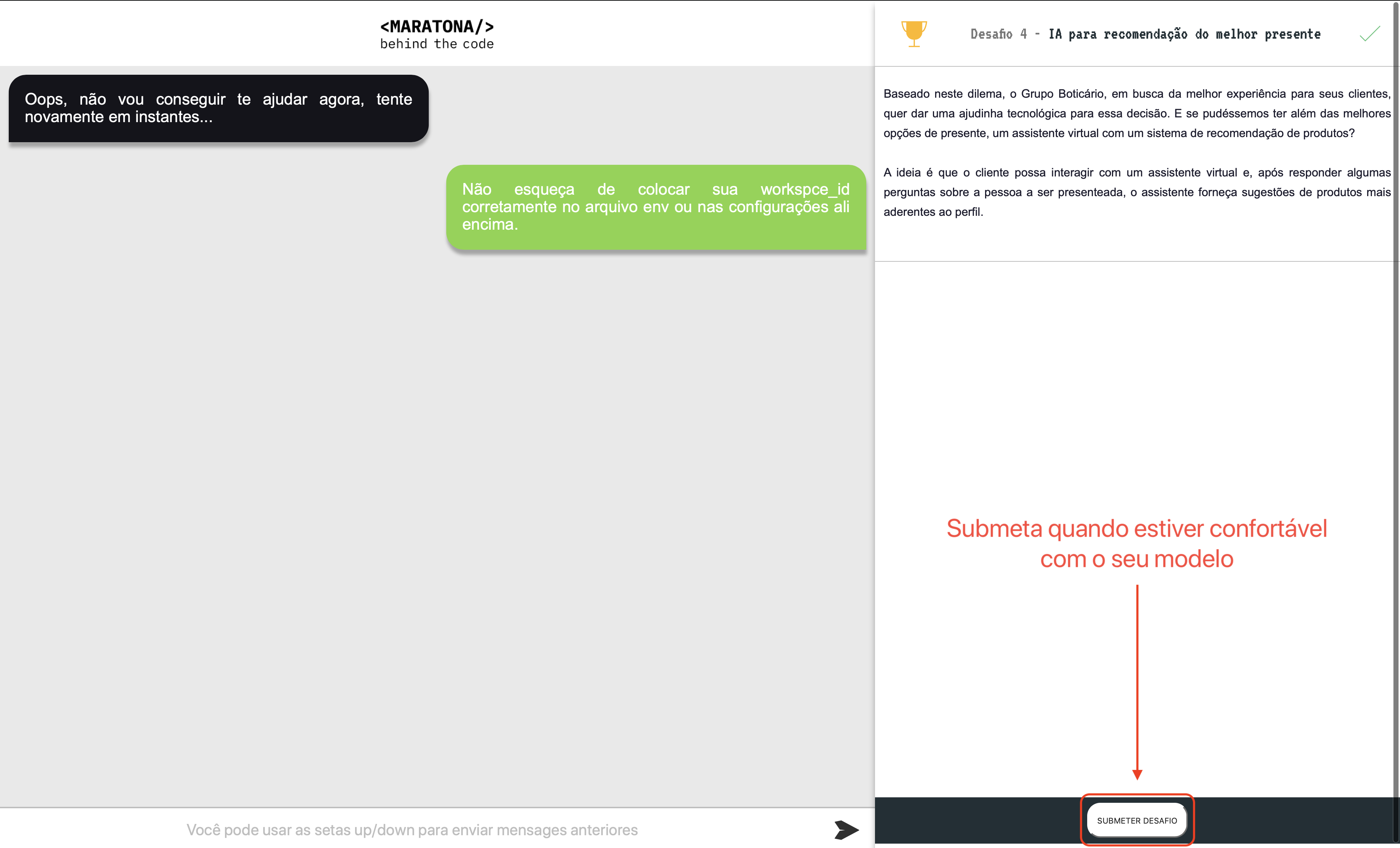 <MARATONA/>
behind the code

Oops, não vou conseguir te ajudar agora, tente novamente em instantes...

Não esqueça de colocar sua workspce_id corretamente no arquivo env ou nas configurações ali encima.

Você pode usar as setas up/down para enviar mensages anteriores

Desafio 4 - IA para recomendação do melhor presente

Baseado neste dilema, o Grupo Boticário, em busca da melhor experiência para seus clientes, quer dar uma ajudinha tecnológica para essa decisão. E se pudéssemos ter além das melhores opções de presente, um assistente virtual com um sistema de recomendação de produtos?

A ideia é que o cliente possa interagir com um assistente virtual e, após responder algumas perguntas sobre a pessoa a ser presenteada, o assistente forneça sugestões de produtos mais aderentes ao perfil.

Submeta quando estiver confortável com o seu modelo

SUBMETER DESAFIO